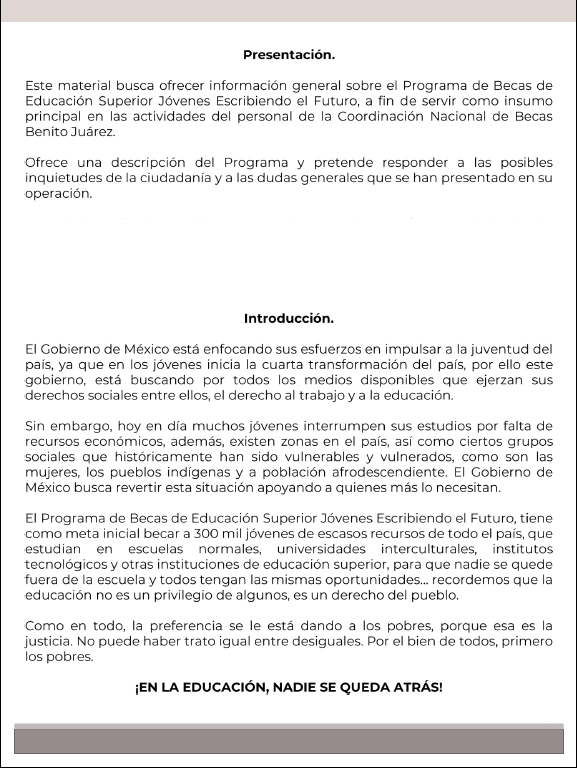 Presentación.

Este material busca ofrecer información general sobre el Programa de Becas de Educación Superior Jóvenes Escribiendo el Futuro, a fin de servir como insumo principal en las actividades del personal de la Coordinación Nacional de Becas Benito Juárez.

Ofrece una descripción del Programa y pretende responder a las posibles inquietudes de la ciudadanía y a las dudas generales que se han presentado en su operación.

Introducción.

El Gobierno de México está enfocando sus esfuerzos en impulsar a la juventud del país, ya que en los jóvenes inicia la cuarta transformación del país, por ello este gobierno, está buscando por todos los medios disponibles que ejerzan sus derechos sociales entre ellos, el derecho al trabajo y a la educación.

Sin embargo, hoy en día muchos jóvenes interrumpen sus estudios por falta de recursos económicos, además, existen zonas en el país, así como ciertos grupos sociales que históricamente han sido vulnerables y vulnerados, como son las mujeres, los pueblos indígenas y a población afrodescendiente. El Gobierno de México busca revertir esta situación apoyando a quienes más lo necesitan.

El Programa de Becas de Educación Superior Jóvenes Escribiendo el Futuro, tiene como meta inicial becar a 300 mil jóvenes de escasos recursos de todo el país, que estudian en escuelas normales, universidades interculturales, institutos tecnológicos y otras instituciones de educación superior, para que nadie se quede fuera de la escuela y todos tengan las mismas oportunidades... recordemos que la educación no es un privilegio de algunos, es un derecho del pueblo.

Como en todo, la preferencia se le está dando a los pobres, porque esa es la justicia. No puede haber trato igual entre desiguales. Por el bien de todos, primero los pobres.

¡EN LA EDUCACIÓN, NADIE SE QUEDA ATRÁS!